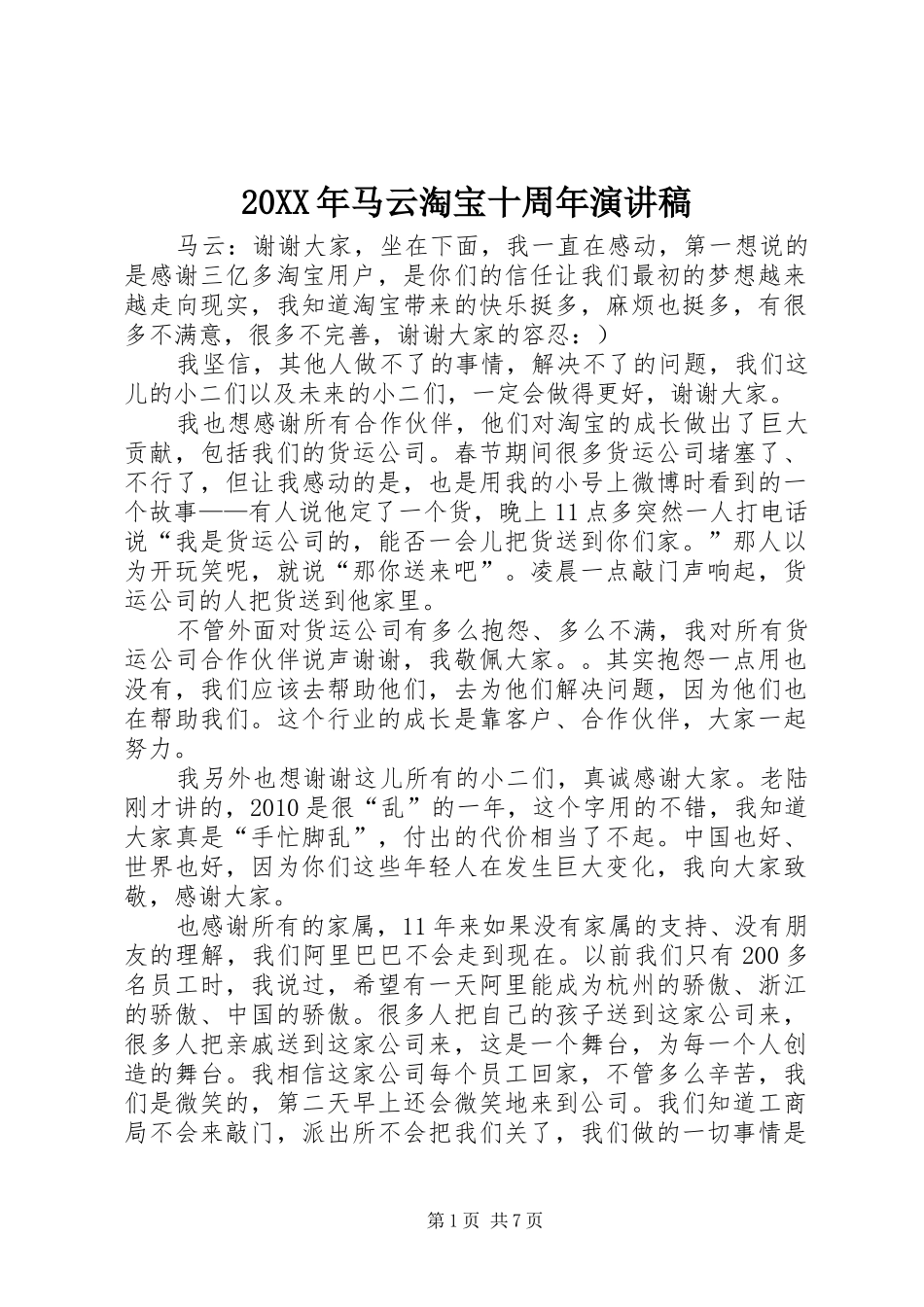 20XX年马云淘宝十周年演讲稿

马云：谢谢大家，坐在下面，我一直在感动，第一想说的是感谢三亿多淘宝用户，是你们的信任让我们最初的梦想越来越走向现实，我知道淘宝带来的快乐挺多，麻烦也挺多，有很多不满意，很多不完善，谢谢大家的容忍：）

我坚信，其他人做不了的事情，解决不了的问题，我们这儿的小二们以及未来的小二们，一定会做得更好，谢谢大家。

我也想感谢所有合作伙伴，他们对淘宝的成长做出了巨大贡献，包括我们的货运公司。春节期间很多货运公司堵塞了、不行了，但让我感动的是，也是用我的小号上微博时看到的一个故事——有人说他定了一个货，晚上11点多突然一人打电话说“我是货运公司的，能否一会儿把货送到你们家。”那人以为开玩笑呢，就说“那你送来吧”。凌晨一点敲门声响起，货运公司的人把货送到他家里。

不管外面对货运公司有多么抱怨、多么不满，我对所有货运公司合作伙伴说声谢谢，我敬佩大家。。其实抱怨一点用也没有，我们应该去帮助他们，去为他们解决问题，因为他们也在帮助我们。这个行业的成长是靠客户、合作伙伴，大家一起努力。

我另外也想谢谢这儿所有的小二们，真诚感谢大家。老陆刚才讲的，2010是很“乱”的一年，这个字用的不错，我知道大家真是“手忙脚乱”，付出的代价相当了不起。中国也好、世界也好，因为你们这些年轻人在发生巨大变化，我向大家致敬，感谢大家。

也感谢所有的家属，11年来如果没有家属的支持、没有朋友的理解，我们阿里巴巴不会走到现在。以前我们只有200多名员工时，我说过，希望有一天阿里能成为杭州的骄傲、浙江的骄傲、中国的骄傲。很多人把自己的孩子送到这家公司来，很多人把亲戚送到这家公司来，这是一个舞台，为每一个人创造的舞台。我相信这家公司每个员工回家，不管多么辛苦，我们是微笑的，第二天早上还会微笑地来到公司。我们知道工商局不会来敲门，派出所不会把我们关了，我们做的一切事情是

第1页 共7页